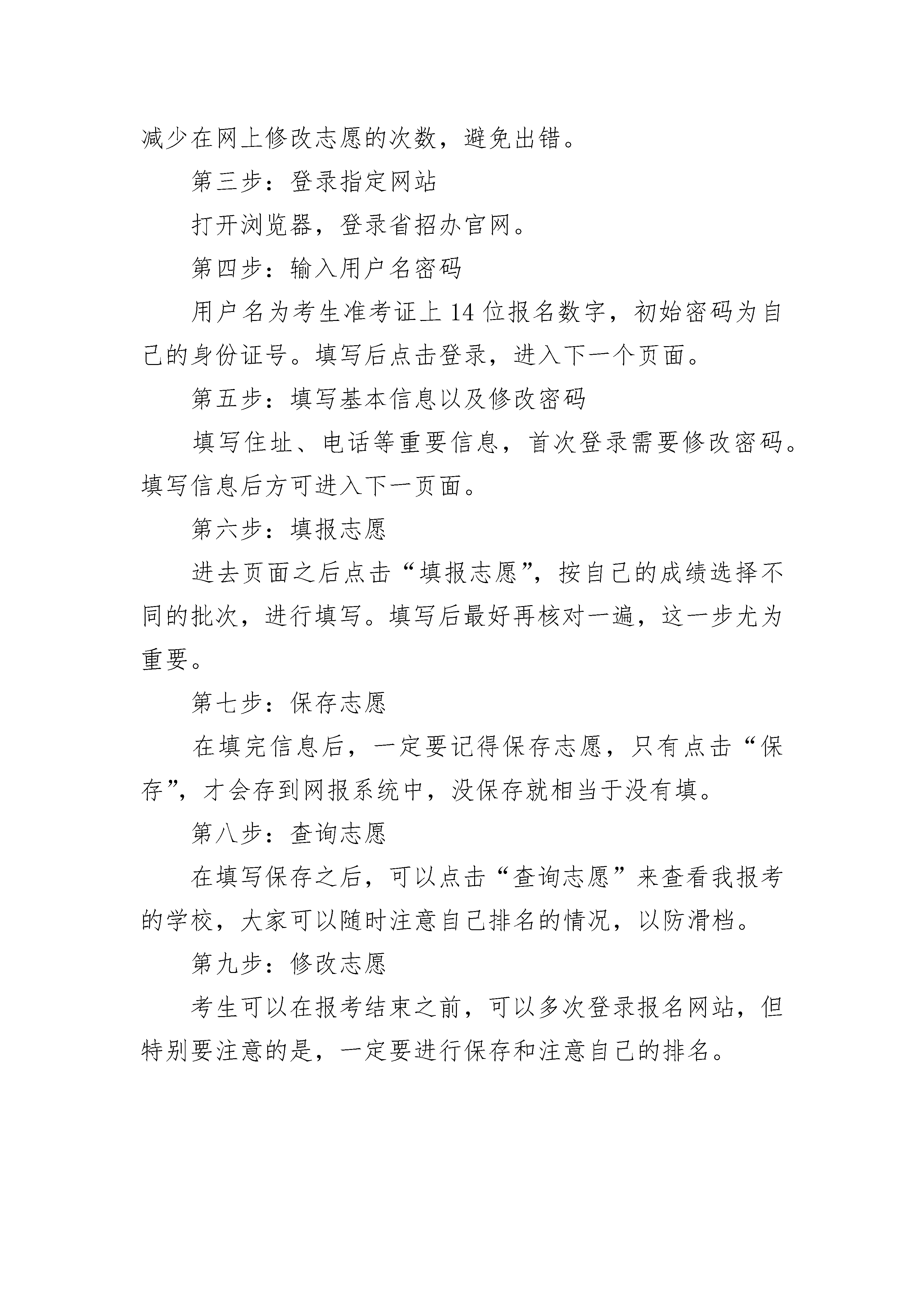 减少在网上修改志愿的次数，避免出错。

第三步：登录指定网站

打开浏览器，登录省招办官网。

第四步：输入用户名密码

用户名为考生准考证上14位报名数字，初始密码为自己的身份证号。填写后点击登录，进入下一个页面。

第五步：填写基本信息以及修改密码

填写住址、电话等重要信息，首次登录需要修改密码。填写信息后方可进入下一页面。

第六步：填报志愿

进去页面之后点击“填报志愿”，按自己的成绩选择不同的批次，进行填写。填写后最好再核对一遍，这一步尤为重要。

第七步：保存志愿

在填完信息后，一定要记得保存志愿，只有点击“保存”，才会存到网报系统中，没保存就相当于没有填。

第八步：查询志愿

在填写保存之后，可以点击“查询志愿”来查看我报考的学校，大家可以随时注意自己排名的情况，以防滑档。

第九步：修改志愿

考生可以在报考结束之前，可以多次登录报名网站，但特别要注意的是，一定要进行保存和注意自己的排名。